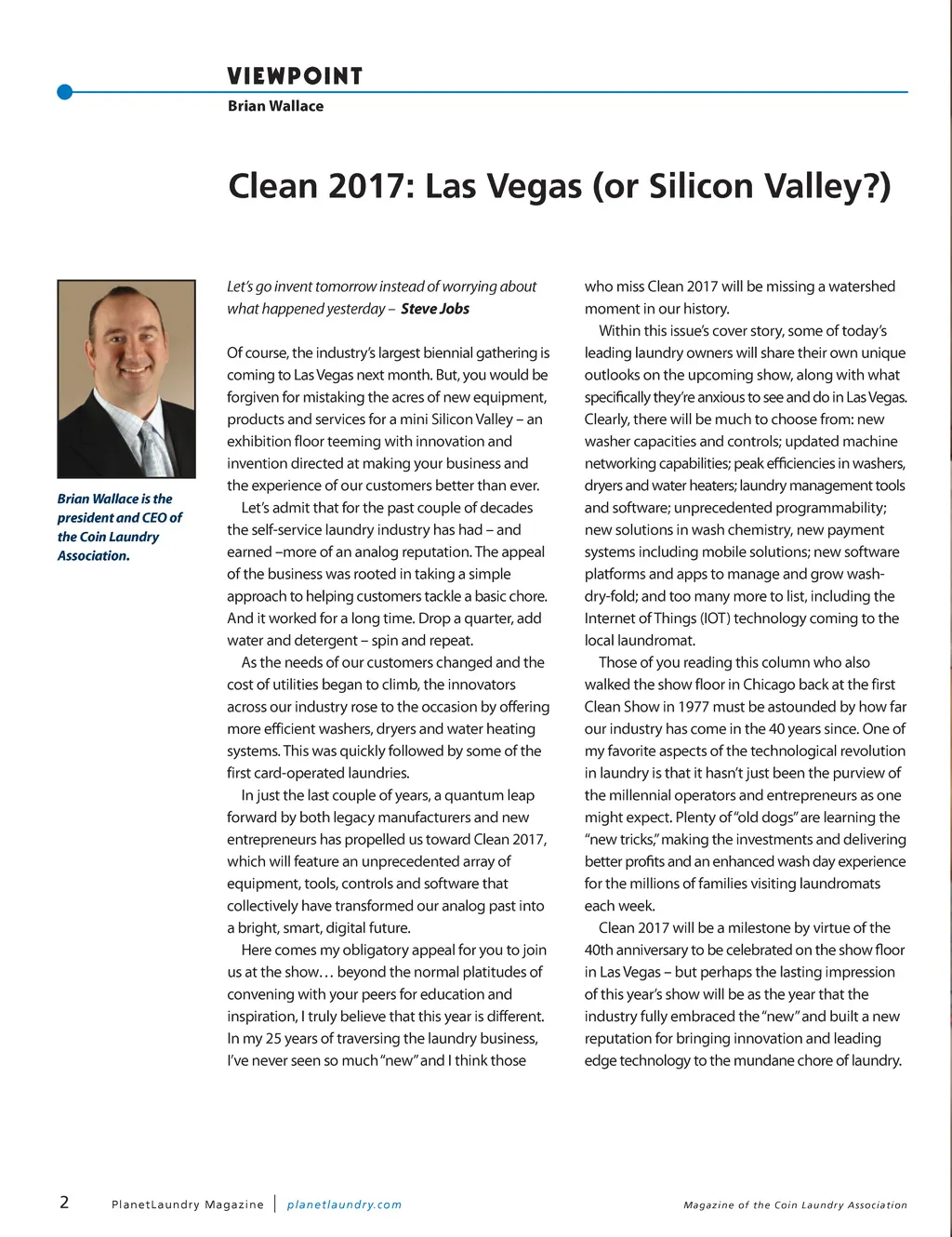 VIEWPOINT
Brian Wallace

Clean 2017: Las Vegas (or Silicon Valley?)

Brian Wallace is the president and CEO of the Coin Laundry Association.

Let's go invent tomorrow instead of worrying about what happened yesterday – Steve Jobs

Of course, the industry's largest biennial gathering is coming to Las Vegas next month. But, you would be forgiven for mistaking the acres of new equipment, products and services for a mini Silicon Valley – an exhibition floor teeming with innovation and invention directed at making your business and the experience of our customers better than ever.

Let's admit that for the past couple of decades the self-service laundry industry has had – and earned –more of an analog reputation. The appeal of the business was rooted in taking a simple approach to helping customers tackle a basic chore. And it worked for a long time. Drop a quarter, add water and detergent – spin and repeat.

As the needs of our customers changed and the cost of utilities began to climb, the innovators across our industry rose to the occasion by offering more efficient washers, dryers and water heating systems. This was quickly followed by some of the first card-operated laundries.

In just the last couple of years, a quantum leap forward by both legacy manufacturers and new entrepreneurs has propelled us toward Clean 2017, which will feature an unprecedented array of equipment, tools, controls and software that collectively have transformed our analog past into a bright, smart, digital future.

Here comes my obligatory appeal for you to join us at the show… beyond the normal platitudes of convening with your peers for education and inspiration, I truly believe that this year is different. In my 25 years of traversing the laundry business, I've never seen so much "new" and I think those who miss Clean 2017 will be missing a watershed moment in our history.

Within this issue's cover story, some of today's leading laundry owners will share their own unique outlooks on the upcoming show, along with what specifically they're anxious to see and do in Las Vegas. Clearly, there will be much to choose from: new washer capacities and controls; updated machine networking capabilities; peak efficiencies in washers, dryers and water heaters; laundry management tools and software; unprecedented programmability; new solutions in wash chemistry, new payment systems including mobile solutions; new software platforms and apps to manage and grow wash-dry-fold; and too many more to list, including the Internet of Things (IOT) technology coming to the local laundromat.

Those of you reading this column who also walked the show floor in Chicago back at the first Clean Show in 1977 must be astounded by how far our industry has come in the 40 years since. One of my favorite aspects of the technological revolution in laundry is that it hasn't just been the purview of the millennial operators and entrepreneurs as one might expect. Plenty of "old dogs" are learning the "new tricks," making the investments and delivering better profits and an enhanced wash day experience for the millions of families visiting laundromats each week.

Clean 2017 will be a milestone by virtue of the 40th anniversary to be celebrated on the show floor in Las Vegas – but perhaps the lasting impression of this year's show will be as the year that the industry fully embraced the "new" and built a new reputation for bringing innovation and leading edge technology to the mundane chore of laundry.

2 PlanetLaundry Magazine | planetlaundry.com Magazine of the Coin Laundry Association